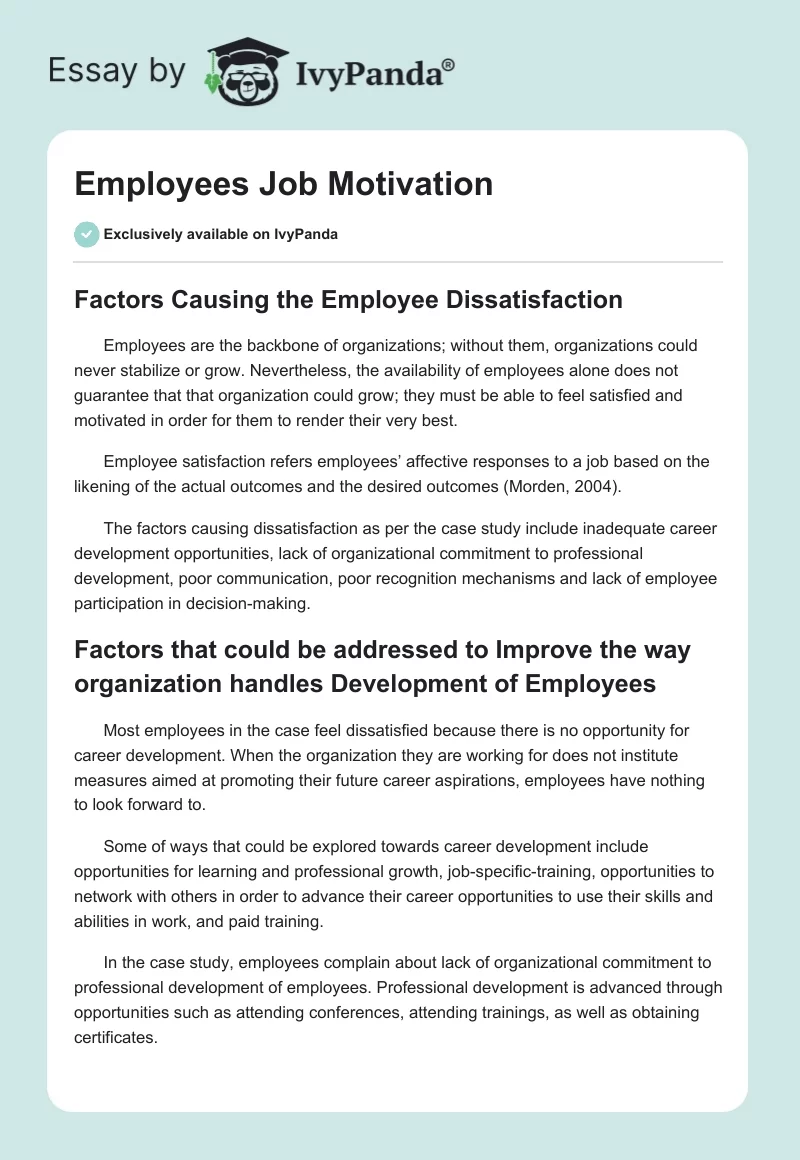 Essay by IvyPanda®

Employees Job Motivation

Exclusively available on IvyPanda

Factors Causing the Employee Dissatisfaction

Employees are the backbone of organizations; without them, organizations could never stabilize or grow. Nevertheless, the availability of employees alone does not guarantee that that organization could grow; they must be able to feel satisfied and motivated in order for them to render their very best.

Employee satisfaction refers employees' affective responses to a job based on the likening of the actual outcomes and the desired outcomes (Morden, 2004).

The factors causing dissatisfaction as per the case study include inadequate career development opportunities, lack of organizational commitment to professional development, poor communication, poor recognition mechanisms and lack of employee participation in decision-making.

Factors that could be addressed to Improve the way organization handles Development of Employees

Most employees in the case feel dissatisfied because there is no opportunity for career development. When the organization they are working for does not institute measures aimed at promoting their future career aspirations, employees have nothing to look forward to.

Some of ways that could be explored towards career development include opportunities for learning and professional growth, job-specific-training, opportunities to network with others in order to advance their career opportunities to use their skills and abilities in work, and paid training.

In the case study, employees complain about lack of organizational commitment to professional development of employees. Professional development is advanced through opportunities such as attending conferences, attending trainings, as well as obtaining certificates.